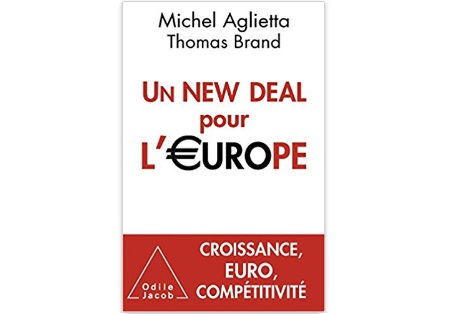 Michel Aglietta
Thomas Brand

UN NEW DEAL
pour
L'€UROPE

Odile
Jacob

CROISSANCE,
EURO,
COMPÉTITIVITÉ